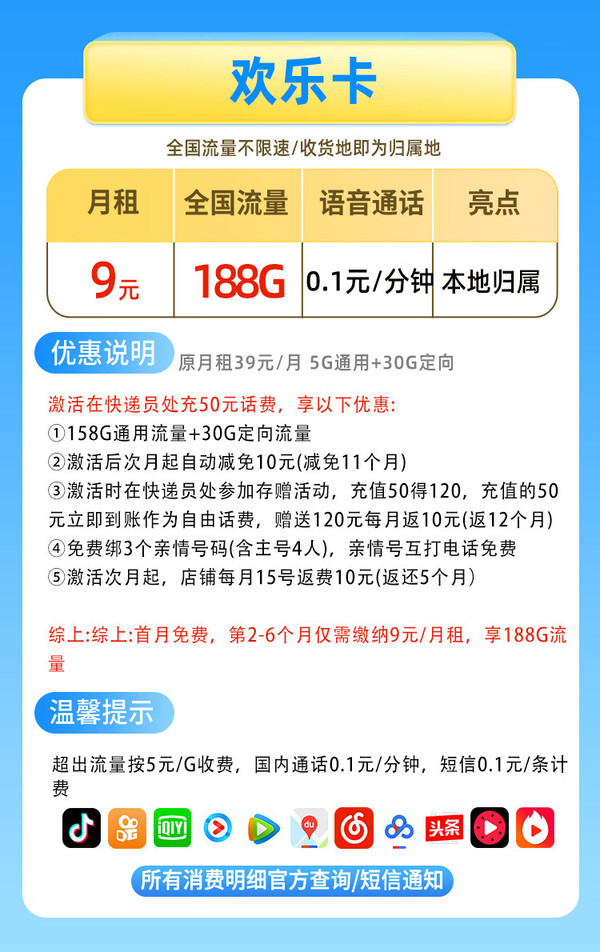 欢乐卡

全国流量不限速/收货地即为归属地

| 月租 | 全国流量 | 语音通话 | 亮点 |
|---|---|---|---|
| 9元 | 188G | 0.1元/分钟 | 本地归属 |

优惠说明 原月租39元/月 5G通用+30G定向

激活在快递员处充50元话费，享以下优惠:
①158G通用流量+30G定向流量
②激活后次月起自动减免10元(减免11个月)
③激活时在快递员处参加存赠活动，充值50得120，充值的50元立即到账作为自由话费，赠送120元每月返10元(返12个月)
④免费绑3个亲情号码(含主号4人)，亲情号互打电话免费
⑤激活次月起，店铺每月15号返费10元(返还5个月)

综上:综上:首月免费，第2-6个月仅需缴纳9元/月租，享188G流量

温馨提示

超出流量按5元/G收费，国内通话0.1元/分钟，短信0.1元/条计费

iQIYI du 头条

所有消费明细官方查询/短信通知